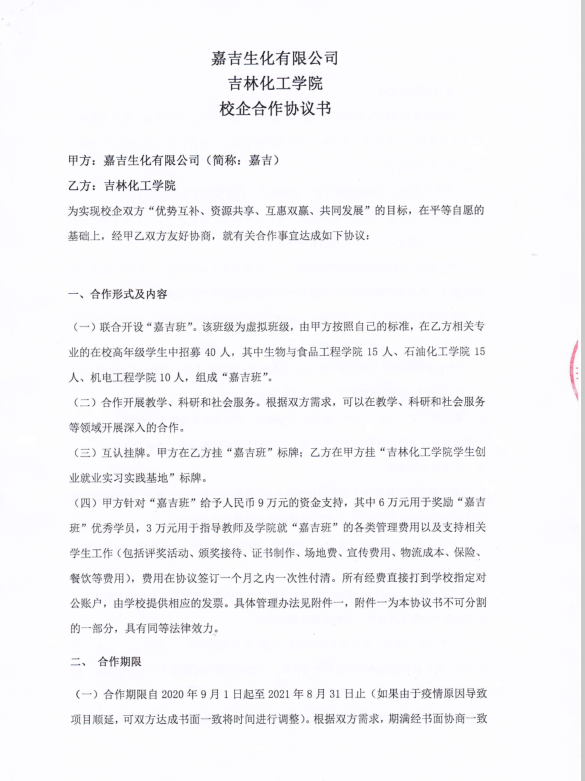 嘉吉生化有限公司
吉林化工学院
校企合作协议书

甲方：嘉吉生化有限公司（简称：嘉吉）

乙方：吉林化工学院

为实现校企双方“优势互补、资源共享、互惠双赢、共同发展”的目标，在平等自愿的基础上，经甲乙双方友好协商，就有关合作事宜达成如下协议：

一、合作形式及内容

（一）联合开设“嘉吉班”。该班级为虚拟班级，由甲方按照自己的标准，在乙方相关专业的在校高年级学生中招募 40 人，其中生物与食品工程学院 15 人、石油化工学院 15 人、机电工程学院 10 人，组成“嘉吉班”。

（二）合作开展教学、科研和社会服务。根据双方需求，可以在教学、科研和社会服务等领域开展深入的合作。

（三）互认挂牌。甲方在乙方挂“嘉吉班”标牌；乙方在甲方挂“吉林化工学院学生创业就业实习实践基地”标牌。

（四）甲方针对“嘉吉班”给予人民币 9 万元的资金支持，其中 6 万元用于奖励“嘉吉班”优秀学员，3 万元用于指导教师及学院就“嘉吉班”的各类管理费用以及支持相关学生工作（包括评奖活动、颁奖接待、证书制作、场地费、宣传费用、物流成本、保险、餐饮等费用），费用在协议签订一个月之内一次性付清。所有经费直接打到学校指定对公账户，由学校提供相应的发票。具体管理办法见附件一，附件一为本协议书不可分割的一部分，具有同等法律效力。

二、 合作期限

（一）合作期限自 2020 年 9 月 1 日起至 2021 年 8 月 31 日止（如果由于疫情原因导致项目顺延，可双方达成书面一致将时间进行调整）。根据双方需求，期满经书面协商一致